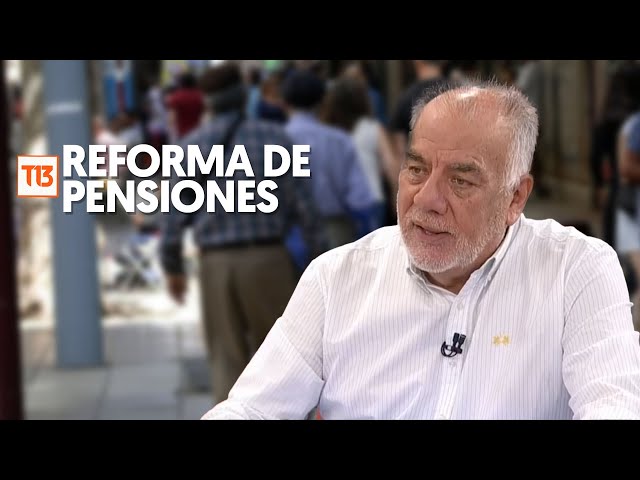 T13
REFORMA DE PENSIONES